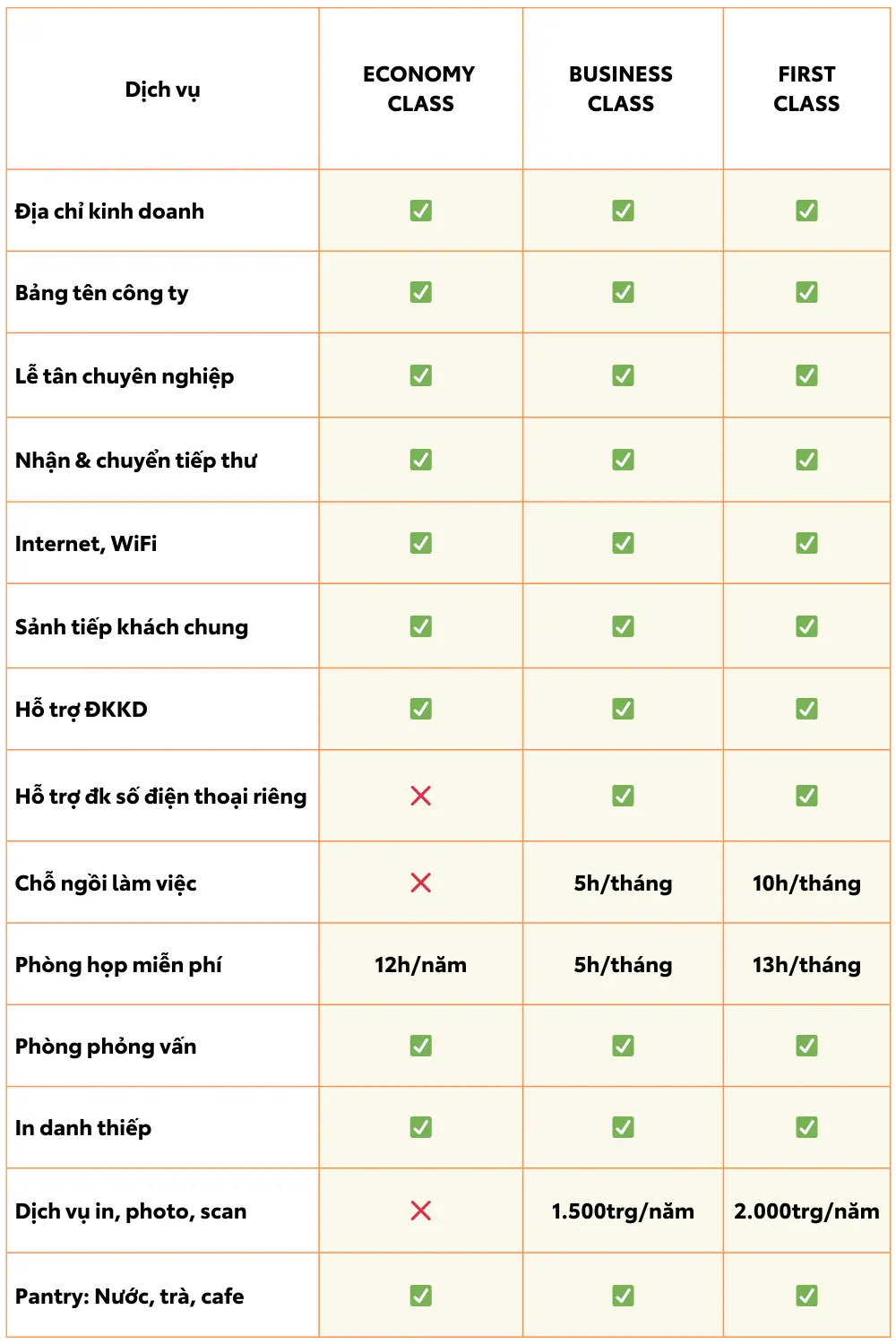 | Dịch vụ | ECONOMY CLASS | BUSINESS CLASS | FIRST CLASS |
|---|---|---|---|
| Địa chỉ kinh doanh | ✅ | ✅ | ✅ |
| Bảng tên công ty | ✅ | ✅ | ✅ |
| Lễ tân chuyên nghiệp | ✅ | ✅ | ✅ |
| Nhận & chuyển tiếp thư | ✅ | ✅ | ✅ |
| Internet, WiFi | ✅ | ✅ | ✅ |
| Sảnh tiếp khách chung | ✅ | ✅ | ✅ |
| Hỗ trợ ĐKKD | ✅ | ✅ | ✅ |
| Hỗ trợ đk số điện thoại riêng | ❌ | ✅ | ✅ |
| Chỗ ngồi làm việc | ❌ | 5h/tháng | 10h/tháng |
| Phòng họp miễn phí | 12h/năm | 5h/tháng | 13h/tháng |
| Phòng phỏng vấn | ✅ | ✅ | ✅ |
| In danh thiếp | ✅ | ✅ | ✅ |
| Dịch vụ in, photo, scan | ❌ | 1.500trg/năm | 2.000trg/năm |
| Pantry: Nước, trà, cafe | ✅ | ✅ | ✅ |